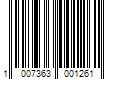 1 007363 001261